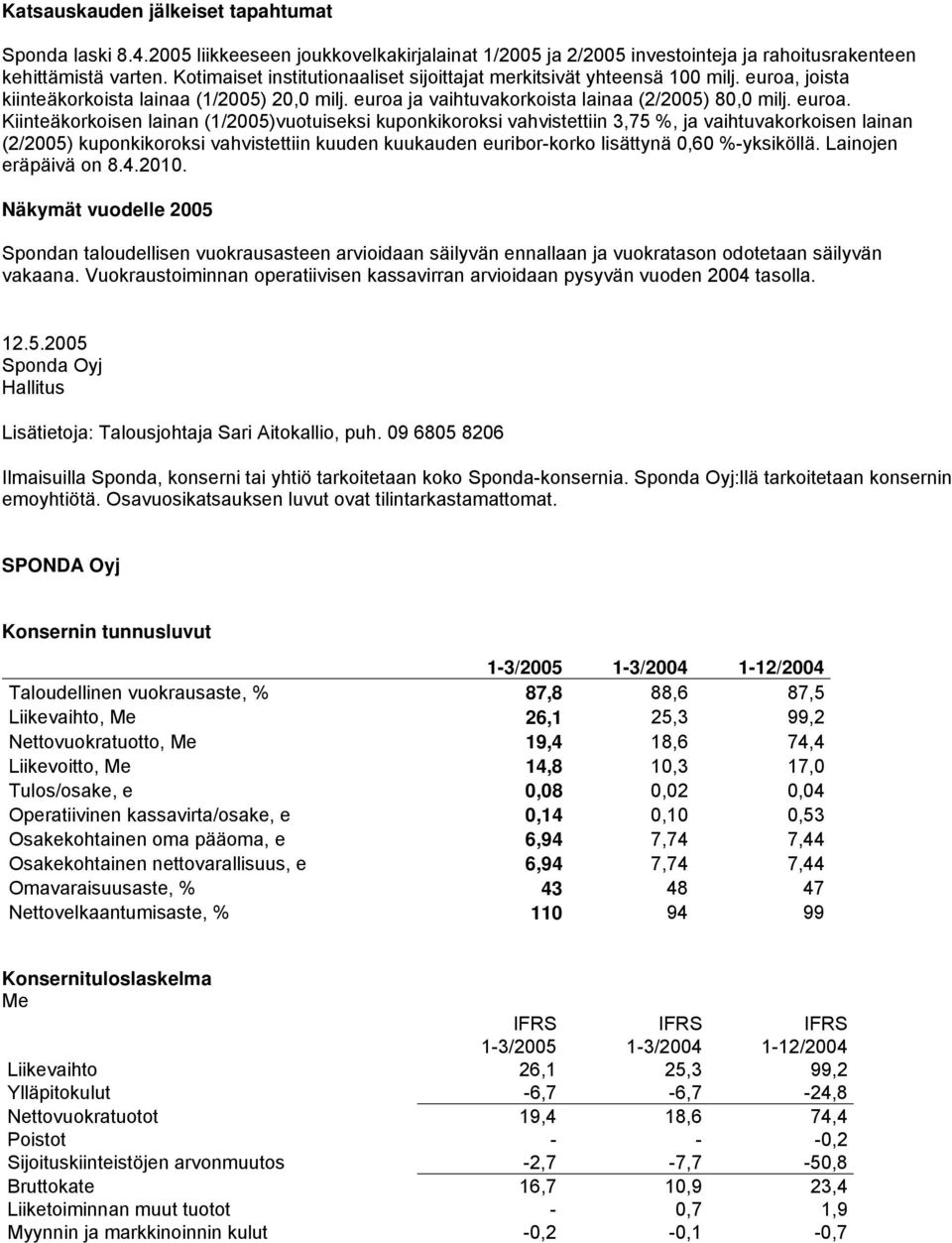 Katsauskauden jälkeiset tapahtumat

Sponda laski 8.4.2005 liikkeeseen joukkovelkakirjalainat 1/2005 ja 2/2005 investointeja ja rahoitusrakenteen kehittämistä varten. Kotimaiset institutionaaliset sijoittajat merkitsivät yhteensä 100 milj. euroa, joista kiinteäkorkoista lainaa (1/2005) 20,0 milj. euroa ja vaihtuvakorkoista lainaa (2/2005) 80,0 milj. euroa. Kiinteäkorkoisen lainan (1/2005)vuotuiseksi kuponkikoroksi vahvistettiin 3,75 %, ja vaihtuvakorkoisen lainan (2/2005) kuponkikoroksi vahvistettiin kuuden kuukauden euribor-korko lisättynä 0,60 %-yksiköllä. Lainojen eräpäivä on 8.4.2010.

Näkymät vuodelle 2005

Spondan taloudellisen vuokrausasteen arvioidaan säilyvän ennallaan ja vuokratason odotetaan säilyvän vakaana. Vuokraustoiminnan operatiivisen kassavirran arvioidaan pysyvän vuoden 2004 tasolla.

12.5.2005
Sponda Oyj
Hallitus

Lisätietoja: Talousjohtaja Sari Aitokallio, puh. 09 6805 8206

Ilmaisuilla Sponda, konserni tai yhtiö tarkoitetaan koko Sponda-konsernia. Sponda Oyj:llä tarkoitetaan konsernin emoyhtiötä. Osavuosikatsauksen luvut ovat tilintarkastamattomat.

SPONDA Oyj

Konsernin tunnusluvut

| | 1-3/2005 | 1-3/2004 | 1-12/2004 |
|---|---|---|---|
| Taloudellinen vuokrausaste, % | 87,8 | 88,6 | 87,5 |
| Liikevaihto, Me | 26,1 | 25,3 | 99,2 |
| Nettovuokratuotto, Me | 19,4 | 18,6 | 74,4 |
| Liikevoitto, Me | 14,8 | 10,3 | 17,0 |
| Tulos/osake, e | 0,08 | 0,02 | 0,04 |
| Operatiivinen kassavirta/osake, e | 0,14 | 0,10 | 0,53 |
| Osakekohtainen oma pääoma, e | 6,94 | 7,74 | 7,44 |
| Osakekohtainen nettovarallisuus, e | 6,94 | 7,74 | 7,44 |
| Omavaraisuusaste, % | 43 | 48 | 47 |
| Nettovelkaantumisaste, % | 110 | 94 | 99 |

Konsernituloslaskelma
Me

| | IFRS 1-3/2005 | IFRS 1-3/2004 | IFRS 1-12/2004 |
|---|---|---|---|
| Liikevaihto | 26,1 | 25,3 | 99,2 |
| Ylläpitokulut | -6,7 | -6,7 | -24,8 |
| Nettovuokratuotot | 19,4 | 18,6 | 74,4 |
| Poistot | - | - | -0,2 |
| Sijoituskiinteistöjen arvonmuutos | -2,7 | -7,7 | -50,8 |
| Bruttokate | 16,7 | 10,9 | 23,4 |
| Liiketoiminnan muut tuotot | - | 0,7 | 1,9 |
| Myynnin ja markkinoinnin kulut | -0,2 | -0,1 | -0,7 |